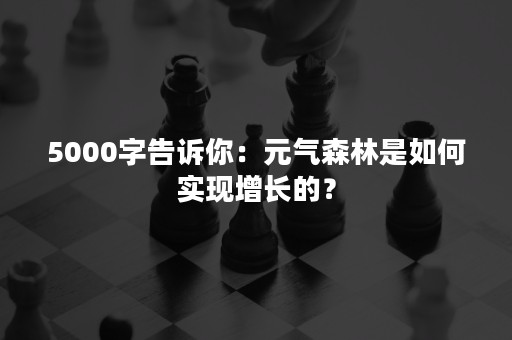 5000字告诉你：元气森林是如何实现增长的？